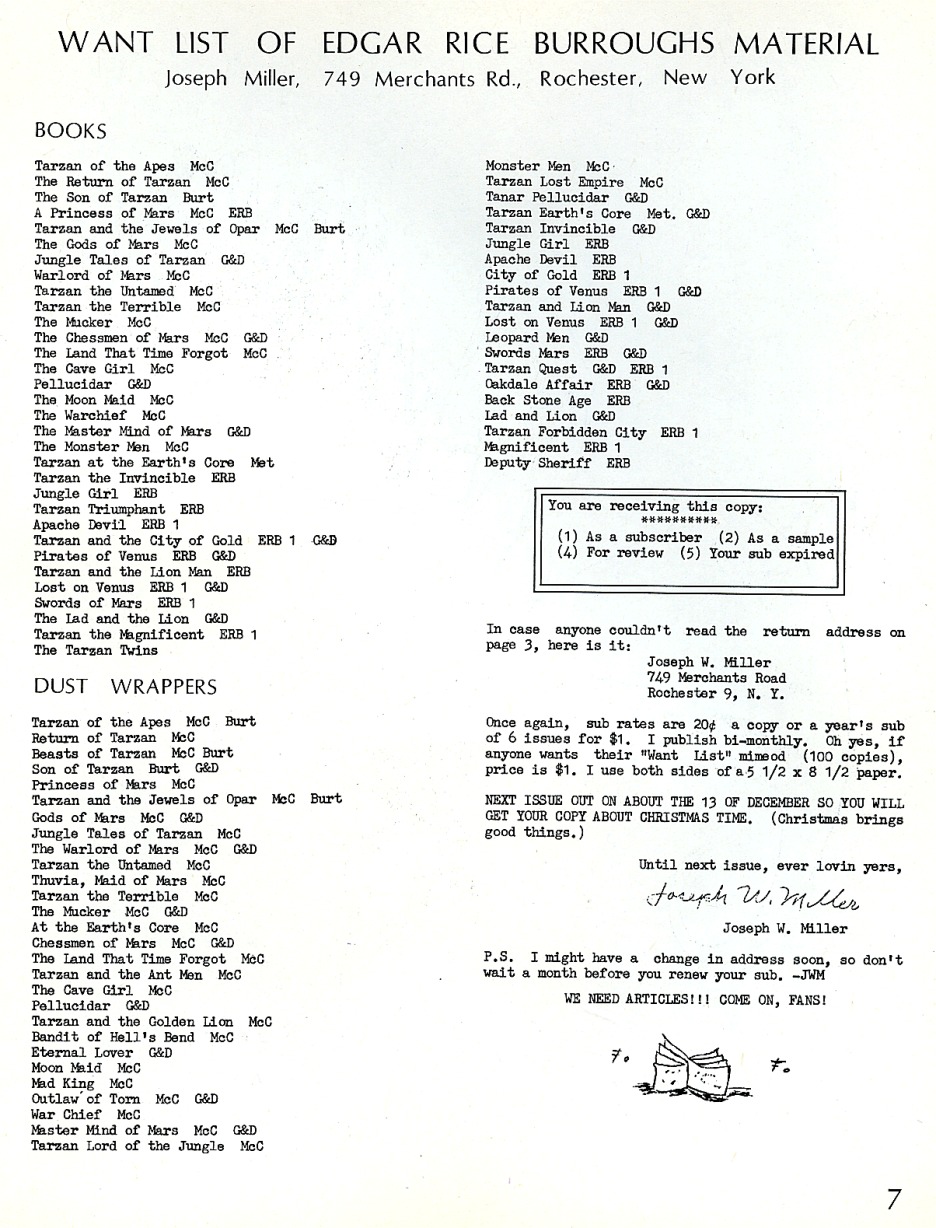 WANT LIST OF EDGAR RICE BURROUGHS MATERIAL
Joseph Miller, 749 Merchants Rd., Rochester, New York

BOOKS

Tarzan of the Apes McC
The Return of Tarzan McC
The Son of Tarzan Burt
A Princess of Mars McC ERB
Tarzan and the Jewels of Opar McC Burt
The Gods of Mars McC
Jungle Tales of Tarzan G&D
Warlord of Mars McC
Tarzan the Untamed McC
Tarzan the Terrible McC
The Mucker McC
The Chessmen of Mars McC G&D
The Land That Time Forgot McC
The Cave Girl McC
Pellucidar G&D
The Moon Maid McC
The Warchief McC
The Master Mind of Mars G&D
The Monster Men McC
Tarzan at the Earth's Core Met
Tarzan the Invincible ERB
Jungle Girl ERB
Tarzan Triumphant ERB
Apache Devil ERB 1
Tarzan and the City of Gold ERB 1 G&D
Pirates of Venus ERB G&D
Tarzan and the Lion Man ERB
Lost on Venus ERB 1 G&D
Swords of Mars ERB 1
The Lad and the Lion G&D
Tarzan the Magnificent ERB 1
The Tarzan Twins

DUST WRAPPERS

Tarzan of the Apes McC Burt
Return of Tarzan McC
Beasts of Tarzan McC Burt
Son of Tarzan Burt G&D
Princess of Mars McC
Tarzan and the Jewels of Opar McC Burt
Gods of Mars McC G&D
Jungle Tales of Tarzan McC
The Warlord of Mars McC G&D
Tarzan the Untamed McC
Thuvia, Maid of Mars McC
Tarzan the Terrible McC
The Mucker McC G&D
At the Earth's Core McC
Chessmen of Mars McC G&D
The Land That Time Forgot McC
Tarzan and the Ant Men McC
The Cave Girl McC
Pellucidar G&D
Tarzan and the Golden Lion McC
Bandit of Hell's Bend McC
Eternal Lover G&D
Moon Maid McC
Mad King McC
Outlaw of Torn McC G&D
War Chief McC
Master Mind of Mars McC G&D
Tarzan Lord of the Jungle McC

Monster Men McC
Tarzan Lost Empire McC
Tanar Pellucidar G&D
Tarzan Earth's Core Met. G&D
Tarzan Invincible G&D
Jungle Girl ERB
Apache Devil ERB
City of Gold ERB 1
Pirates of Venus ERB 1 G&D
Tarzan and Lion Man G&D
Lost on Venus ERB 1 G&D
Leopard Men G&D
Swords Mars ERB G&D
Tarzan Quest G&D ERB 1
Oakdale Affair ERB G&D
Back Stone Age ERB
Lad and Lion G&D
Tarzan Forbidden City ERB 1
Magnificent ERB 1
Deputy Sheriff ERB

You are receiving this copy:
**********
(1) As a subscriber (2) As a sample
(4) For review (5) Your sub expired

In case anyone couldn't read the return address on page 3, here is it:
Joseph W. Miller
749 Merchants Road
Rochester 9, N. Y.

Once again, sub rates are 20¢ a copy or a year's sub of 6 issues for $1. I publish bi-monthly. Oh yes, if anyone wants their "Want List" mimeod (100 copies), price is $1. I use both sides of a 5 1/2 x 8 1/2 paper.

NEXT ISSUE OUT ON ABOUT THE 13 OF DECEMBER SO YOU WILL GET YOUR COPY ABOUT CHRISTMAS TIME. (Christmas brings good things.)

Until next issue, ever lovin yers,

Joseph W. Miller

Joseph W. Miller

P.S. I might have a change in address soon, so don't wait a month before you renew your sub. -JWM

WE NEED ARTICLES!!! COME ON, FANS!

7